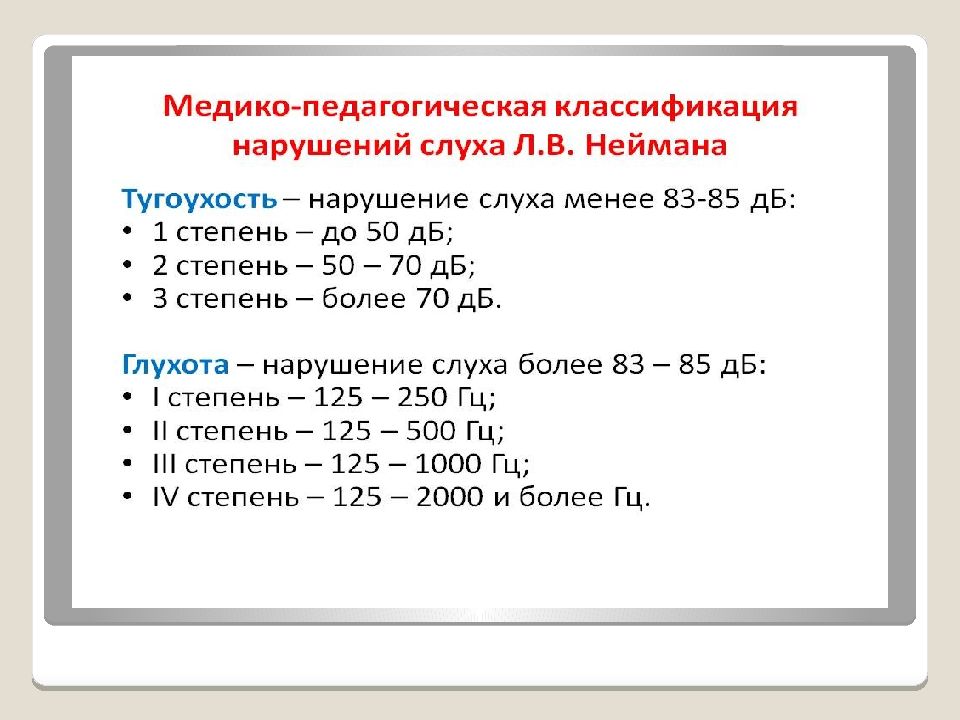 Медико-педагогическая классификация нарушений слуха Л.В. Неймана

Тугоухость – нарушение слуха менее 83-85 дБ:
• 1 степень – до 50 дБ;
• 2 степень – 50 – 70 дБ;
• 3 степень – более 70 дБ.

Глухота – нарушение слуха более 83 – 85 дБ:
• I степень – 125 – 250 Гц;
• II степень – 125 – 500 Гц;
• III степень – 125 – 1000 Гц;
• IV степень – 125 – 2000 и более Гц.